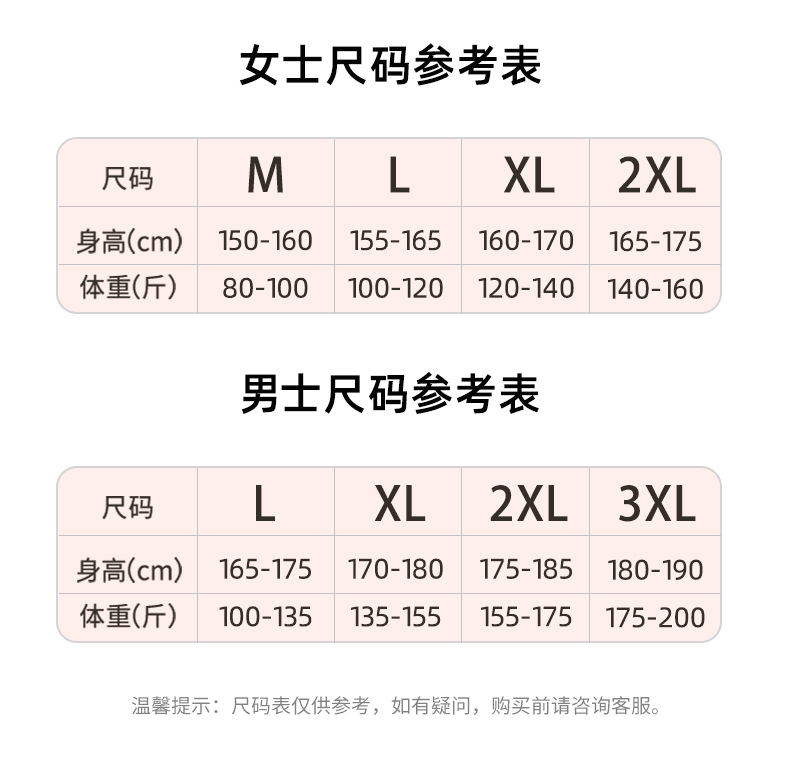 女士尺码参考表

| 尺码 | M | L | XL | 2XL |
|---|---|---|---|---|
| 身高(cm) | 150-160 | 155-165 | 160-170 | 165-175 |
| 体重(斤) | 80-100 | 100-120 | 120-140 | 140-160 |

男士尺码参考表

| 尺码 | L | XL | 2XL | 3XL |
|---|---|---|---|---|
| 身高(cm) | 165-175 | 170-180 | 175-185 | 180-190 |
| 体重(斤) | 100-135 | 135-155 | 155-175 | 175-200 |

温馨提示：尺码表仅供参考，如有疑问，购买前请咨询客服。